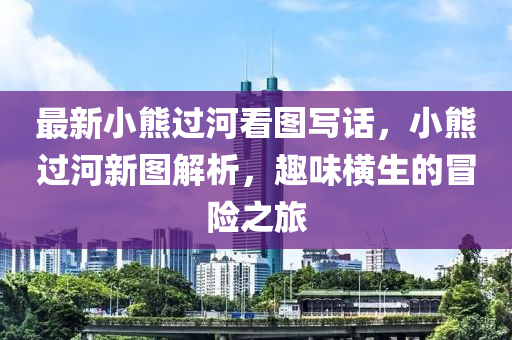 最新小熊过河看图写话，小熊过河新图解析，趣味横生的冒险之旅